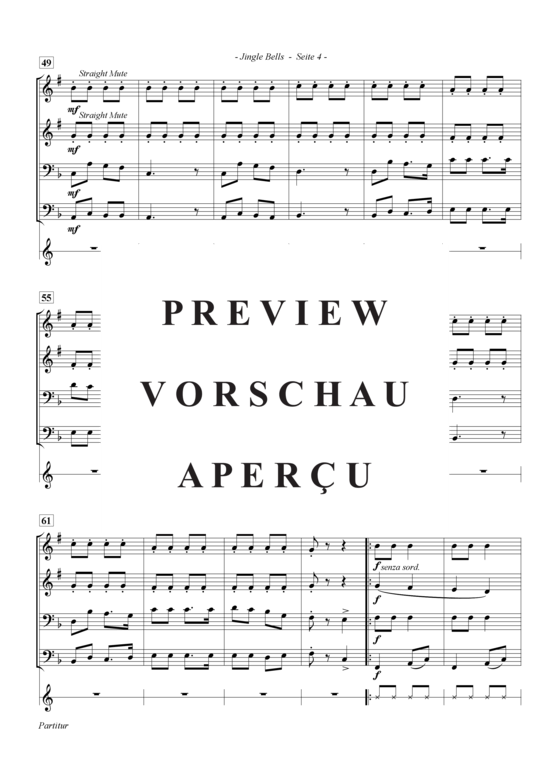 - Jingle Bells - Seite 4 -

49

Straight Mute

mf

Straight Mute

mf

mf

mf

55

PREVIEW

VORSCHAU

APERÇU

61

f senza sord.

f

f

f

Partitur